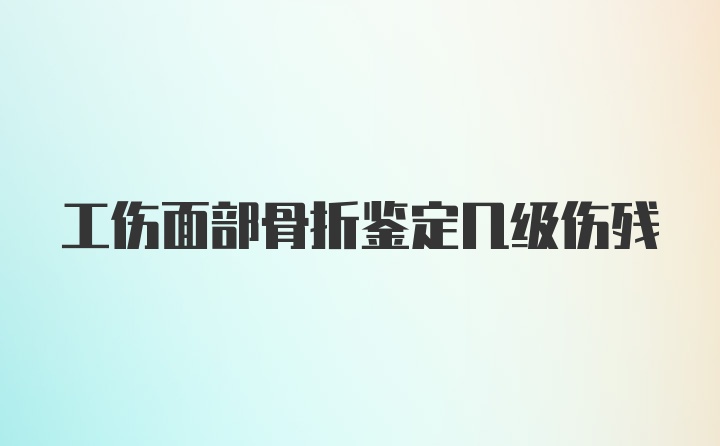 工伤面部骨折鉴定几级伤残